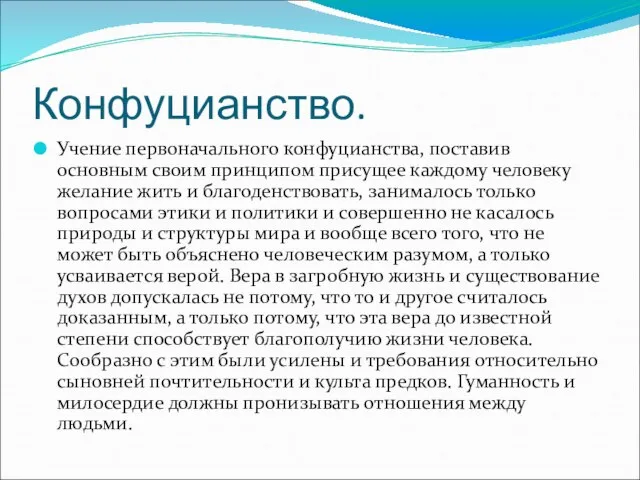 Конфуцианство.

Учение первоначального конфуцианства, поставив основным своим принципом присущее каждому человеку желание жить и благоденствовать, занималось только вопросами этики и политики и совершенно не касалось природы и структуры мира и вообще всего того, что не может быть объяснено человеческим разумом, а только усваивается верой. Вера в загробную жизнь и существование духов допускалась не потому, что то и другое считалось доказанным, а только потому, что эта вера до известной степени способствует благополучию жизни человека. Сообразно с этим были усилены и требования относительно сыновней почтительности и культа предков. Гуманность и милосердие должны пронизывать отношения между людьми.